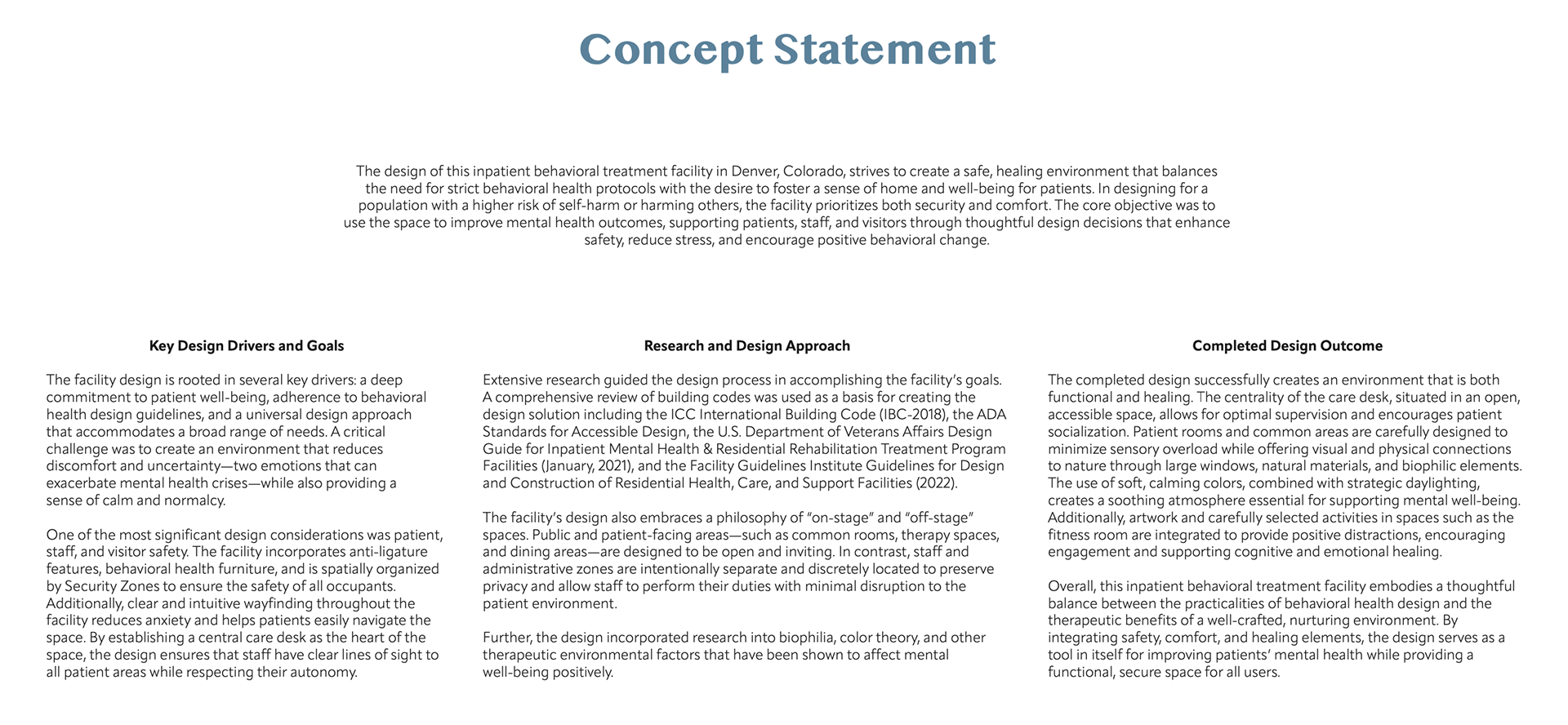 Concept Statement

The design of this inpatient behavioral treatment facility in Denver, Colorado, strives to create a safe, healing environment that balances the need for strict behavioral health protocols with the desire to foster a sense of home and well-being for patients. In designing for a population with a higher risk of self-harm or harming others, the facility prioritizes both security and comfort. The core objective was to use the space to improve mental health outcomes, supporting patients, staff, and visitors through thoughtful design decisions that enhance safety, reduce stress, and encourage positive behavioral change.

Key Design Drivers and Goals

The facility design is rooted in several key drivers: a deep commitment to patient well-being, adherence to behavioral health design guidelines, and a universal design approach that accommodates a broad range of needs. A critical challenge was to create an environment that reduces discomfort and uncertainty—two emotions that can exacerbate mental health crises—while also providing a sense of calm and normalcy.

One of the most significant design considerations was patient, staff, and visitor safety. The facility incorporates anti-ligature features, behavioral health furniture, and is spatially organized by Security Zones to ensure the safety of all occupants. Additionally, clear and intuitive wayfinding throughout the facility reduces anxiety and helps patients easily navigate the space. By establishing a central care desk as the heart of the space, the design ensures that staff have clear lines of sight to all patient areas while respecting their autonomy.

Research and Design Approach

Extensive research guided the design process in accomplishing the facility's goals. A comprehensive review of building codes was used as a basis for creating the design solution including the ICC International Building Code (IBC-2018), the ADA Standards for Accessible Design, the U.S. Department of Veterans Affairs Design Guide for Inpatient Mental Health & Residential Rehabilitation Treatment Program Facilities (January, 2021), and the Facility Guidelines Institute Guidelines for Design and Construction of Residential Health, Care, and Support Facilities (2022).

The facility's design also embraces a philosophy of "on-stage" and "off-stage" spaces. Public and patient-facing areas—such as common rooms, therapy spaces, and dining areas—are designed to be open and inviting. In contrast, staff and administrative zones are intentionally separate and discretely located to preserve privacy and allow staff to perform their duties with minimal disruption to the patient environment.

Further, the design incorporated research into biophilia, color theory, and other therapeutic environmental factors that have been shown to affect mental well-being positively.

Completed Design Outcome

The completed design successfully creates an environment that is both functional and healing. The centrality of the care desk, situated in an open, accessible space, allows for optimal supervision and encourages patient socialization. Patient rooms and common areas are carefully designed to minimize sensory overload while offering visual and physical connections to nature through large windows, natural materials, and biophilic elements. The use of soft, calming colors, combined with strategic daylighting, creates a soothing atmosphere essential for supporting mental well-being. Additionally, artwork and carefully selected activities in spaces such as the fitness room are integrated to provide positive distractions, encouraging engagement and supporting cognitive and emotional healing.

Overall, this inpatient behavioral treatment facility embodies a thoughtful balance between the practicalities of behavioral health design and the therapeutic benefits of a well-crafted, nurturing environment. By integrating safety, comfort, and healing elements, the design serves as a tool in itself for improving patients' mental health while providing a functional, secure space for all users.